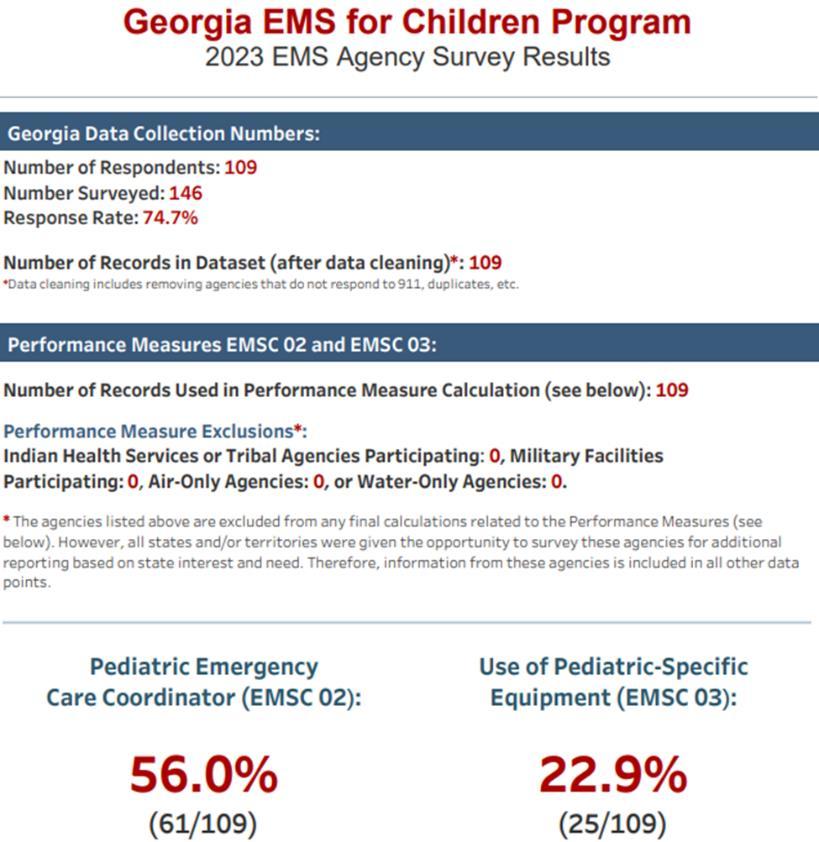 Georgia EMS for Children Program
2023 EMS Agency Survey Results

Georgia Data Collection Numbers:

Number of Respondents: 109
Number Surveyed: 146
Response Rate: 74.7%

Number of Records in Dataset (after data cleaning)*: 109
*Data cleaning includes removing agencies that do not respond to 911, duplicates, etc.

Performance Measures EMSC 02 and EMSC 03:

Number of Records Used in Performance Measure Calculation (see below): 109

Performance Measure Exclusions*:
Indian Health Services or Tribal Agencies Participating: 0, Military Facilities Participating: 0, Air-Only Agencies: 0, or Water-Only Agencies: 0.

* The agencies listed above are excluded from any final calculations related to the Performance Measures (see below). However, all states and/or territories were given the opportunity to survey these agencies for additional reporting based on state interest and need. Therefore, information from these agencies is included in all other data points.

Pediatric Emergency Care Coordinator (EMSC 02):

56.0%
(61/109)

Use of Pediatric-Specific Equipment (EMSC 03):

22.9%
(25/109)